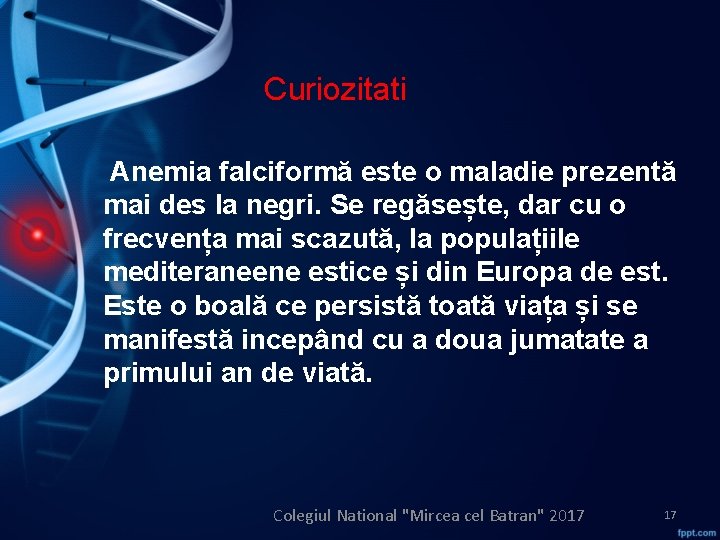 Curiozitati

Anemia falciformă este o maladie prezentă mai des la negri. Se regăsește, dar cu o frecvența mai scazută, la populațiile mediteraneene estice și din Europa de est. Este o boală ce persistă toată viața și se manifestă incepând cu a doua jumatate a primului an de viată.

Colegiul National "Mircea cel Batran" 2017

17

fppt.com